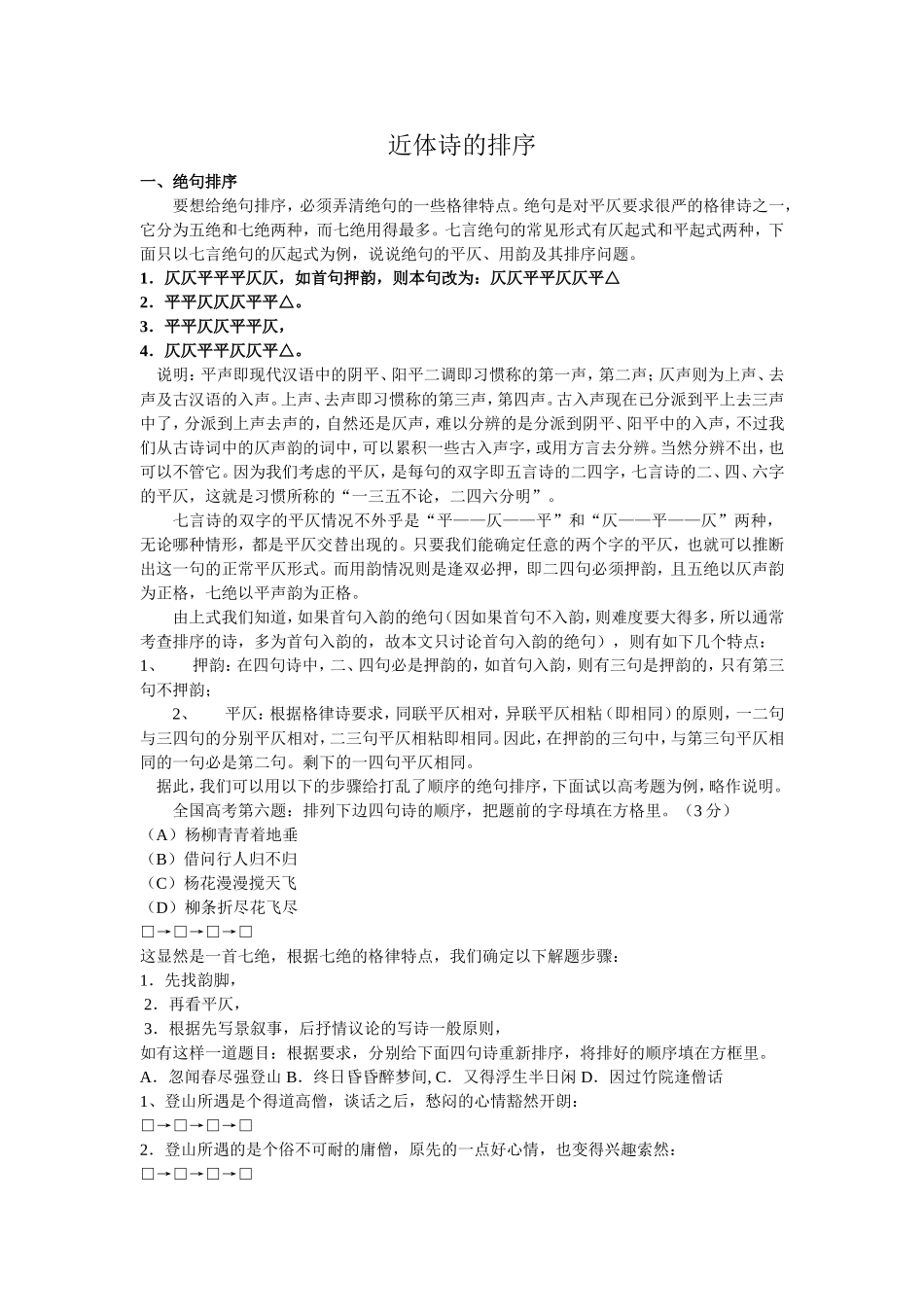 近体诗的排序

一、绝句排序

要想给绝句排序，必须弄清绝句的一些格律特点。绝句是对平仄要求很严的格律诗之一，它分为五绝和七绝两种，而七绝用得最多。七言绝句的常见形式有仄起式和平起式两种，下面只以七言绝句的仄起式为例，说说绝句的平仄、用韵及其排序问题。

1．仄仄平平平仄仄，如首句押韵，则本句改为：仄仄平平仄仄平△

2．平平仄仄仄平平△。

3．平平仄仄平平仄，

4．仄仄平平仄仄平△。

说明：平声即现代汉语中的阴平、阳平二调即习惯称的第一声，第二声；仄声则为上声、去声及古汉语的入声。上声、去声即习惯称的第三声，第四声。古入声现在已分派到平上去三声中了，分派到上声去声的，自然还是仄声，难以分辨的是分派到阴平、阳平中的入声，不过我们从古诗词中的仄声韵的词中，可以累积一些古入声字，或用方言去分辨。当然分辨不出，也可以不管它。因为我们考虑的平仄，是每句的双字即五言诗的二四字，七言诗的二、四、六字的平仄，这就是习惯所称的“一三五不论，二四六分明”。

七言诗的双字的平仄情况不外乎是“平——仄——平”和“仄——平——仄”两种，无论哪种情形，都是平仄交替出现的。只要我们能确定任意的两个字的平仄，也就可以推断出这一句的正常平仄形式。而用韵情况则是逢双必押，即二四句必须押韵，且五绝以仄声韵为正格，七绝以平声韵为正格。

由上式我们知道，如果首句入韵的绝句(因如果首句不入韵，则难度要大得多，所以通常考查排序的诗，多为首句入韵的，故本文只讨论首句入韵的绝句），则有如下几个特点：

1、　押韵：在四句诗中，二、四句必是押韵的，如首句入韵，则有三句是押韵的，只有第三句不押韵；

2、　平仄：根据格律诗要求，同联平仄相对，异联平仄相粘（即相同）的原则，一二句与三四句的分别平仄相对，二三句平仄相粘即相同。因此，在押韵的三句中，与第三句平仄相同的一句必是第二句。剩下的一四句平仄相同。

据此，我们可以用以下的步骤给打乱了顺序的绝句排序，下面试以高考题为例，略作说明。

全国高考第六题：排列下边四句诗的顺序，把题前的字母填在方格里。（3分）

（A）杨柳青青着地垂

（B）借问行人归不归

（C）杨花漫漫搅天飞

（D）柳条折尽花飞尽

□→□→□→□

这显然是一首七绝，根据七绝的格律特点，我们确定以下解题步骤：

1．先找韵脚，

2．再看平仄，

3．根据先写景叙事，后抒情议论的写诗一般原则，

如有这样一道题目：根据要求，分别给下面四句诗重新排序，将排好的顺序填在方框里。

A．忽闻春尽强登山 B．终日昏昏醉梦间, C．又得浮生半日闲 D．因过竹院逢僧话

1、登山所遇是个得道高僧，谈话之后，愁闷的心情豁然开朗：

□→□→□→□

2．登山所遇的是个俗不可耐的庸僧，原先的一点好心情，也变得兴趣索然：

□→□→□→□